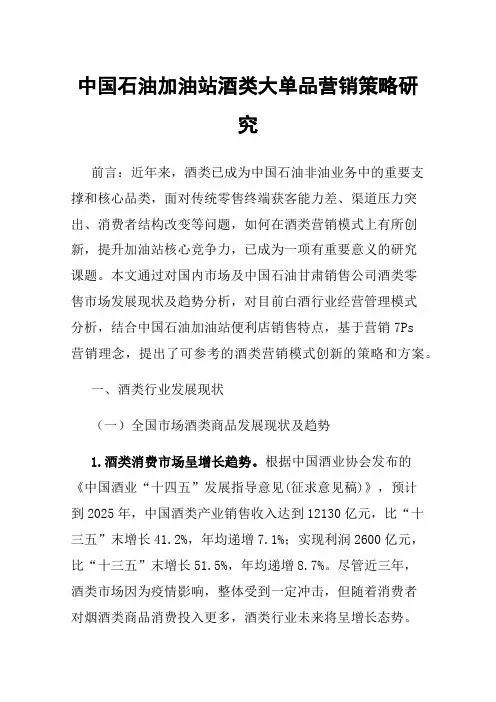 中国石油加油站酒类大单品营销策略研究

前言：近年来，酒类已成为中国石油非油业务中的重要支撑和核心品类，面对传统零售终端获客能力差、渠道压力突出、消费者结构改变等问题，如何在酒类营销模式上有所创新，提升加油站核心竞争力，已成为一项有重要意义的研究课题。本文通过对国内市场及中国石油甘肃销售公司酒类零售市场发展现状及趋势分析，对目前白酒行业经营管理模式分析，结合中国石油加油站便利店销售特点，基于营销 7Ps 营销理念，提出了可参考的酒类营销模式创新的策略和方案。

一、酒类行业发展现状

（一）全国市场酒类商品发展现状及趋势

1.酒类消费市场呈增长趋势。根据中国酒业协会发布的《中国酒业“十四五”发展指导意见(征求意见稿)》，预计到 2025 年，中国酒类产业销售收入达到 12130 亿元，比“十三五”末增长 41.2%，年均递增 7.1%；实现利润 2600 亿元，比“十三五”末增长 51.5%，年均递增 8.7%。尽管近三年，酒类市场因为疫情影响，整体受到一定冲击，但随着消费者对烟酒类商品消费投入更多，酒类行业未来将呈增长态势。